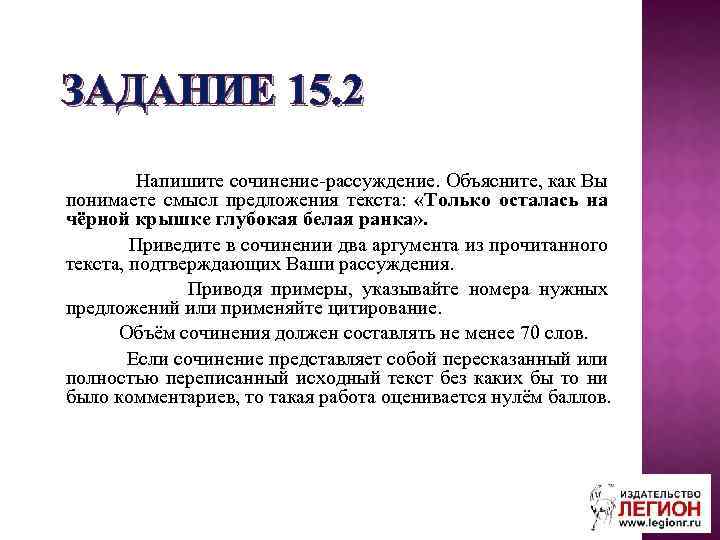 ЗАДАНИЕ 15.2

Напишите сочинение-рассуждение. Объясните, как Вы понимаете смысл предложения текста: «Только осталась на чёрной крышке глубокая белая ранка».

Приведите в сочинении два аргумента из прочитанного текста, подтверждающих Ваши рассуждения.

Приводя примеры, указывайте номера нужных предложений или применяйте цитирование.

Объём сочинения должен составлять не менее 70 слов.

Если сочинение представляет собой пересказанный или полностью переписанный исходный текст без каких бы то ни было комментариев, то такая работа оценивается нулём баллов.

ИЗДАТЕЛЬСТВО
ЛЕГИОН
www.legionr.ru